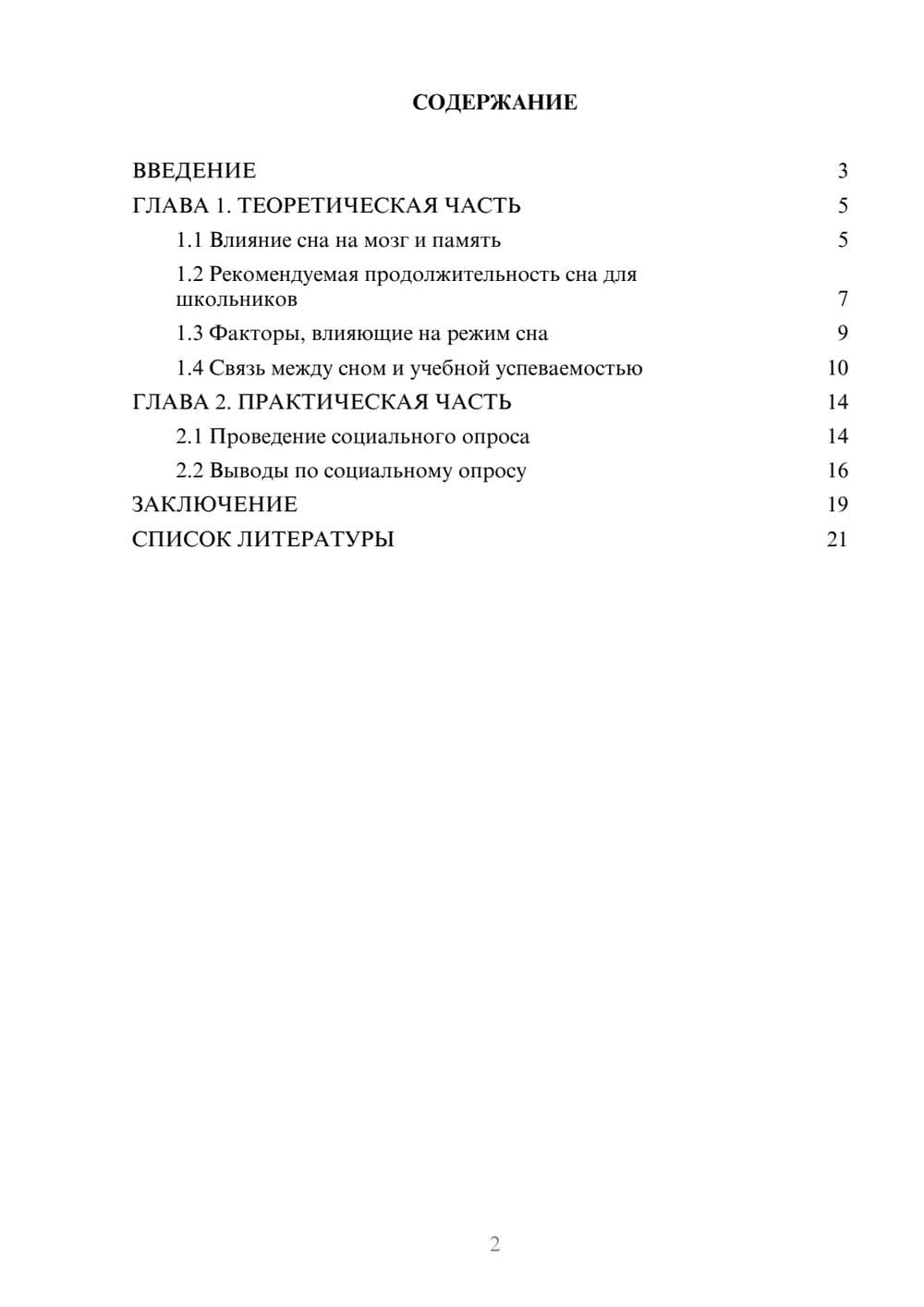 СОДЕРЖАНИЕ

ВВЕДЕНИЕ 3
ГЛАВА 1. ТЕОРЕТИЧЕСКАЯ ЧАСТЬ 5
1.1 Влияние сна на мозг и память 5
1.2 Рекомендуемая продолжительность сна для школьников 7
1.3 Факторы, влияющие на режим сна 9
1.4 Связь между сном и учебной успеваемостью 10
ГЛАВА 2. ПРАКТИЧЕСКАЯ ЧАСТЬ 14
2.1 Проведение социального опроса 14
2.2 Выводы по социальному опросу 16
ЗАКЛЮЧЕНИЕ 19
СПИСОК ЛИТЕРАТУРЫ 21

2